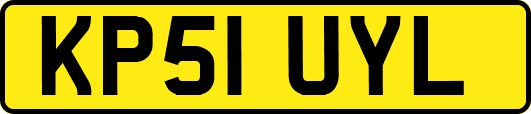 KP51 UYL